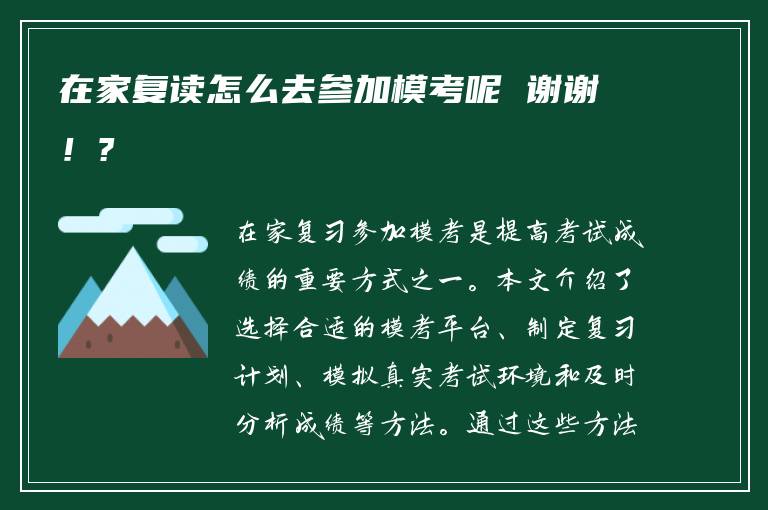 在家复读怎么去参加模考呢 谢谢！？

在家复习参加模考是提高考试成绩的重要方式之一。本文介绍了选择合适的模考平台、制定复习计划、模拟真实考试环境和及时分析成绩等方法。通过这些方法